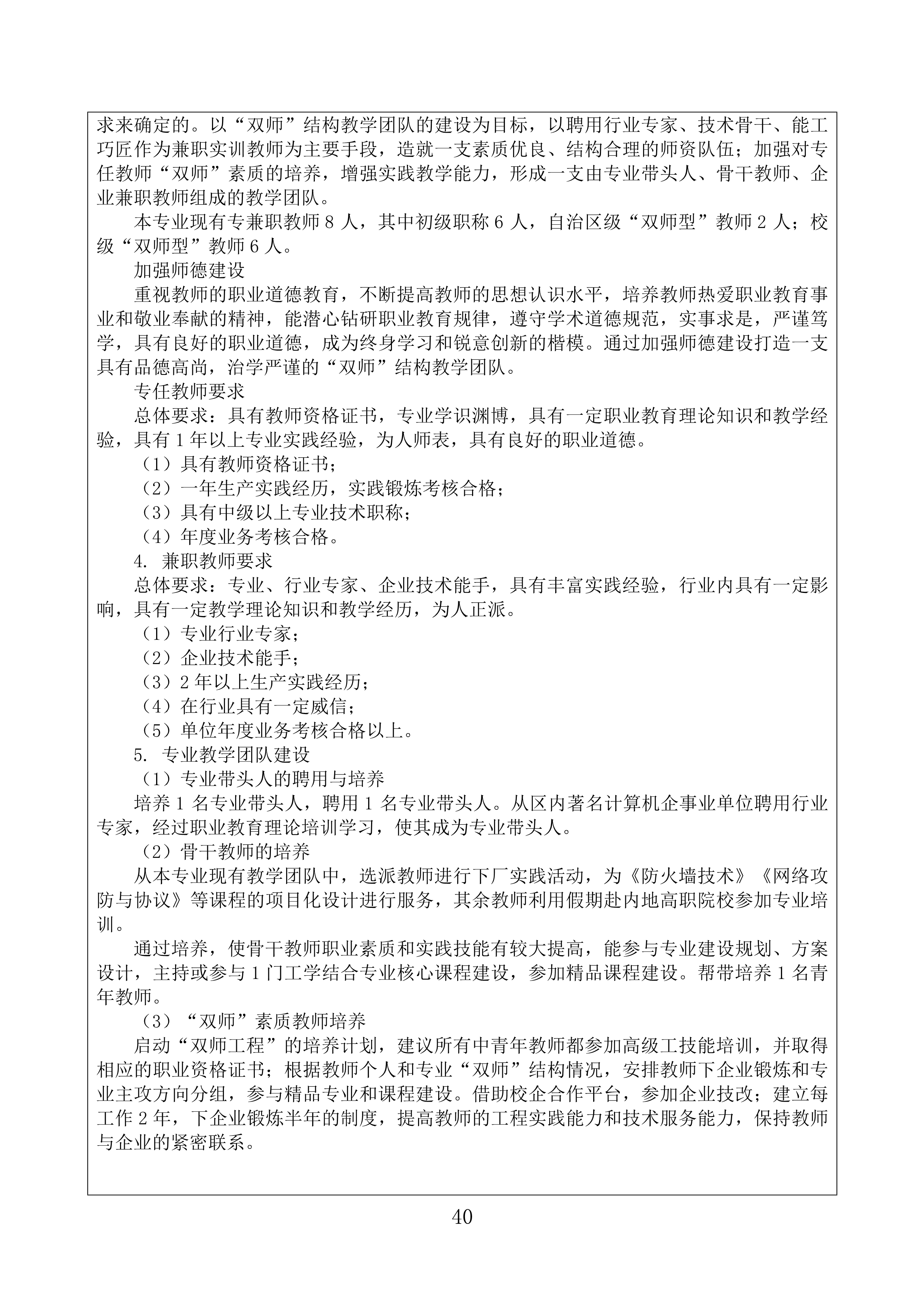 求来确定的。以“双师”结构教学团队的建设为目标，以聘用行业专家、技术骨干、能工巧匠作为兼职实训教师为主要手段，造就一支素质优良、结构合理的师资队伍；加强对专任教师“双师”素质的培养，增强实践教学能力，形成一支由专业带头人、骨干教师、企业兼职教师组成的教学团队。

本专业现有专兼职教师 8 人，其中初级职称 6 人，自治区级“双师型”教师 2 人；校级“双师型”教师 6 人。

加强师德建设

重视教师的职业道德教育，不断提高教师的思想认识水平，培养教师热爱职业教育事业和敬业奉献的精神，能潜心钻研职业教育规律，遵守学术道德规范，实事求是，严谨笃学，具有良好的职业道德，成为终身学习和锐意创新的楷模。通过加强师德建设打造一支具有品德高尚，治学严谨的“双师”结构教学团队。

专任教师要求

总体要求：具有教师资格证书，专业学识渊博，具有一定职业教育理论知识和教学经验，具有 1 年以上专业实践经验，为人师表，具有良好的职业道德。

（1）具有教师资格证书；

（2）一年生产实践经历，实践锻炼考核合格；

（3）具有中级以上专业技术职称；

（4）年度业务考核合格。

4. 兼职教师要求

总体要求：专业、行业专家、企业技术能手，具有丰富实践经验，行业内具有一定影响，具有一定教学理论知识和教学经历，为人正派。

（1）专业行业专家；

（2）企业技术能手；

（3）2 年以上生产实践经历；

（4）在行业具有一定威信；

（5）单位年度业务考核合格以上。

5. 专业教学团队建设

（1）专业带头人的聘用与培养

培养 1 名专业带头人，聘用 1 名专业带头人。从区内著名计算机企事业单位聘用行业专家，经过职业教育理论培训学习，使其成为专业带头人。

（2）骨干教师的培养

从本专业现有教学团队中，选派教师进行下厂实践活动，为《防火墙技术》《网络攻防与协议》等课程的项目化设计进行服务，其余教师利用假期赴内地高职院校参加专业培训。

通过培养，使骨干教师职业素质和实践技能有较大提高，能参与专业建设规划、方案设计，主持或参与 1 门工学结合专业核心课程建设，参加精品课程建设。帮带培养 1 名青年教师。

（3）“双师”素质教师培养

启动“双师工程”的培养计划，建议所有中青年教师都参加高级工技能培训，并取得相应的职业资格证书；根据教师个人和专业“双师”结构情况，安排教师下企业锻炼和专业主攻方向分组，参与精品专业和课程建设。借助校企合作平台，参加企业技改；建立每工作 2 年，下企业锻炼半年的制度，提高教师的工程实践能力和技术服务能力，保持教师与企业的紧密联系。

40